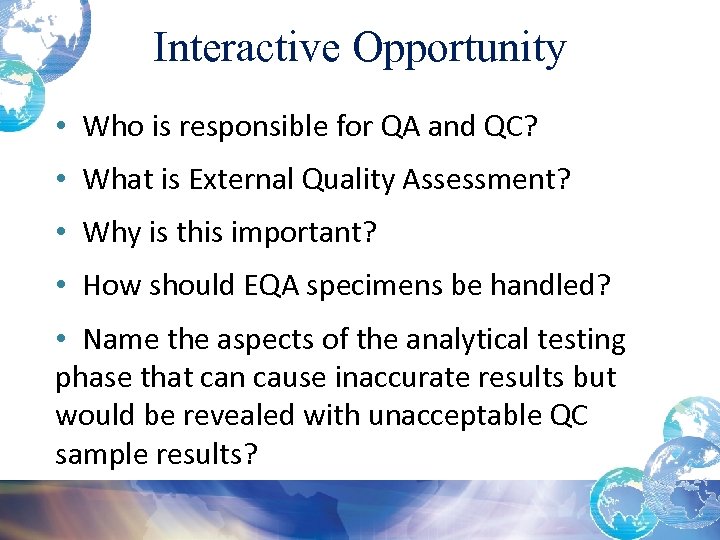 Interactive Opportunity

• Who is responsible for QA and QC?

• What is External Quality Assessment?

• Why is this important?

• How should EQA specimens be handled?

• Name the aspects of the analytical testing phase that can cause inaccurate results but would be revealed with unacceptable QC sample results?